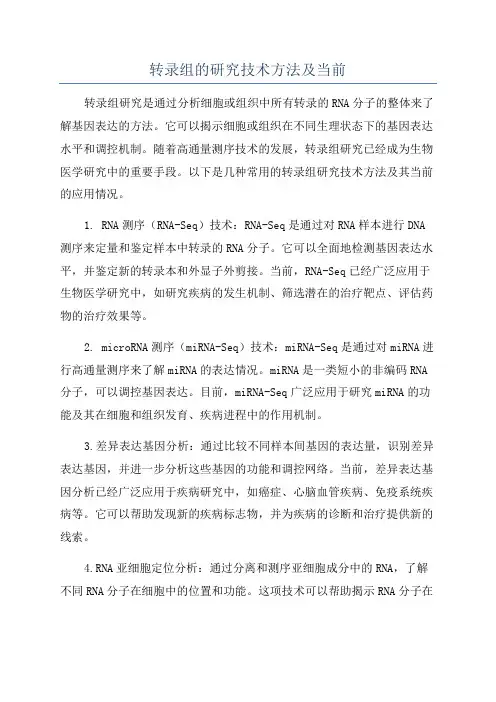 转录组的研究技术方法及当前

转录组研究是通过分析细胞或组织中所有转录的RNA分子的整体来了解基因表达的方法。它可以揭示细胞或组织在不同生理状态下的基因表达水平和调控机制。随着高通量测序技术的发展，转录组研究已经成为生物医学研究中的重要手段。以下是几种常用的转录组研究技术方法及其当前的应用情况。

1. RNA测序（RNA-Seq）技术：RNA-Seq是通过对RNA样本进行DNA测序来定量和鉴定样本中转录的RNA分子。它可以全面地检测基因表达水平，并鉴定新的转录本和外显子外剪接。当前，RNA-Seq已经广泛应用于生物医学研究中，如研究疾病的发生机制、筛选潜在的治疗靶点、评估药物的治疗效果等。

2. microRNA测序（miRNA-Seq）技术：miRNA-Seq是通过对miRNA进行高通量测序来了解miRNA的表达情况。miRNA是一类短小的非编码RNA分子，可以调控基因表达。目前，miRNA-Seq广泛应用于研究miRNA的功能及其在细胞和组织发育、疾病进程中的作用机制。

3.差异表达基因分析：通过比较不同样本间基因的表达量，识别差异表达基因，并进一步分析这些基因的功能和调控网络。当前，差异表达基因分析已经广泛应用于疾病研究中，如癌症、心脑血管疾病、免疫系统疾病等。它可以帮助发现新的疾病标志物，并为疾病的诊断和治疗提供新的线索。

4.RNA亚细胞定位分析：通过分离和测序亚细胞成分中的RNA，了解不同RNA分子在细胞中的位置和功能。这项技术可以帮助揭示RNA分子在